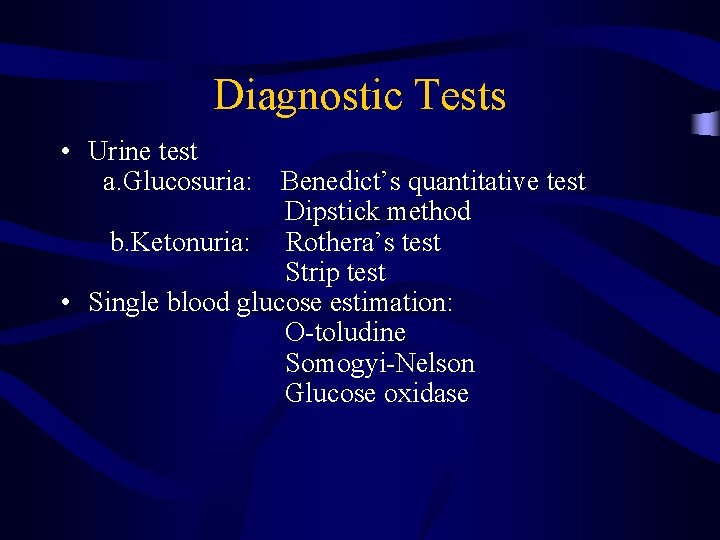 Diagnostic Tests

• Urine test
a.Glucosuria: Benedict's quantitative test
Dipstick method
b.Ketonuria: Rothera's test
Strip test
• Single blood glucose estimation:
O-toludine
Somogyi-Nelson
Glucose oxidase